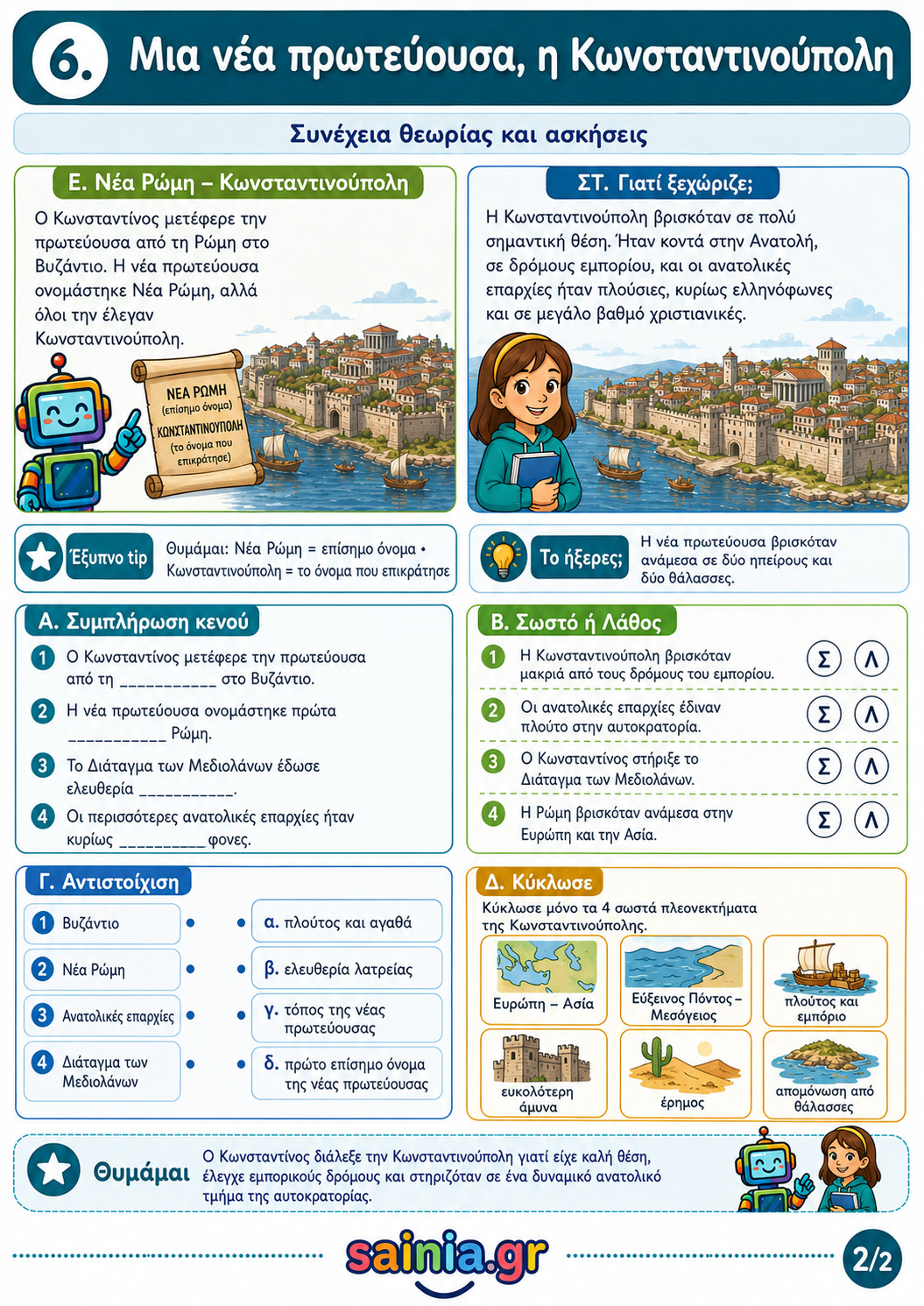 6. Μια νέα πρωτεύουσα, η Κωνσταντινούπολη

Συνέχεια θεωρίας και ασκήσεις

Ε. Νέα Ρώμη – Κωνσταντινούπολη

Ο Κωνσταντίνος μετέφερε την πρωτεύουσα από τη Ρώμη στο Βυζάντιο. Η νέα πρωτεύουσα ονομάστηκε Νέα Ρώμη, αλλά όλοι την έλεγαν Κωνσταντινούπολη.

ΝΕΑ ΡΩΜΗ (επίσημο όνομα) ΚΩΝΣΤΑΝΤΙΝΟΥΠΟΛΗ (το όνομα που επικράτησε)

ΣΤ. Γιατί ξεχώριζε;

Η Κωνσταντινούπολη βρισκόταν σε πολύ σημαντική θέση. Ήταν κοντά στην Ανατολή, σε δρόμους εμπορίου, και οι ανατολικές επαρχίες ήταν πλούσιες, κυρίως ελληνόφωνες και σε μεγάλο βαθμό χριστιανικές.

Έξυπνο tip Θυμάμαι: Νέα Ρώμη = επίσημο όνομα • Κωνσταντινούπολη = το όνομα που επικράτησε

Το ήξερες; Η νέα πρωτεύουσα βρισκόταν ανάμεσα σε δύο ηπείρους και δύο θάλασσες.

Α. Συμπλήρωση κενού

1 Ο Κωνσταντίνος μετέφερε την πρωτεύουσα από τη ___________ στο Βυζάντιο.
2 Η νέα πρωτεύουσα ονομάστηκε πρώτα ___________ Ρώμη.
3 Το Διάταγμα των Μεδιολάνων έδωσε ελευθερία ___________.
4 Οι περισσότερες ανατολικές επαρχίες ήταν κυρίως __________φωνες.

Β. Σωστό ή Λάθος

1 Η Κωνσταντινούπολη βρισκόταν μακριά από τους δρόμους του εμπορίου. Σ Λ
2 Οι ανατολικές επαρχίες έδιναν πλούτο στην αυτοκρατορία. Σ Λ
3 Ο Κωνσταντίνος στήριξε το Διάταγμα των Μεδιολάνων. Σ Λ
4 Η Ρώμη βρισκόταν ανάμεσα στην Ευρώπη και την Ασία. Σ Λ

Γ. Αντιστοίχιση

1 Βυζάντιο
2 Νέα Ρώμη
3 Ανατολικές επαρχίες
4 Διάταγμα των Μεδιολάνων

α. πλούτος και αγαθά
β. ελευθερία λατρείας
γ. τόπος της νέας πρωτεύουσας
δ. πρώτο επίσημο όνομα της νέας πρωτεύουσας

Δ. Κύκλωσε

Κύκλωσε μόνο τα 4 σωστά πλεονεκτήματα της Κωνσταντινούπολης.

Ευρώπη – Ασία
Εύξεινος Πόντος – Μεσόγειος
πλούτος και εμπόριο
ευκολότερη άμυνα
έρημος
απομόνωση από θάλασσες

Θυμάμαι Ο Κωνσταντίνος διάλεξε την Κωνσταντινούπολη γιατί είχε καλή θέση, έλεγχε εμπορικούς δρόμους και στηριζόταν σε ένα δυναμικό ανατολικό τμήμα της αυτοκρατορίας.

sainia.gr

2/2